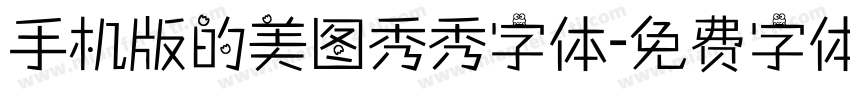 手机版的美图秀秀字体-免费字体